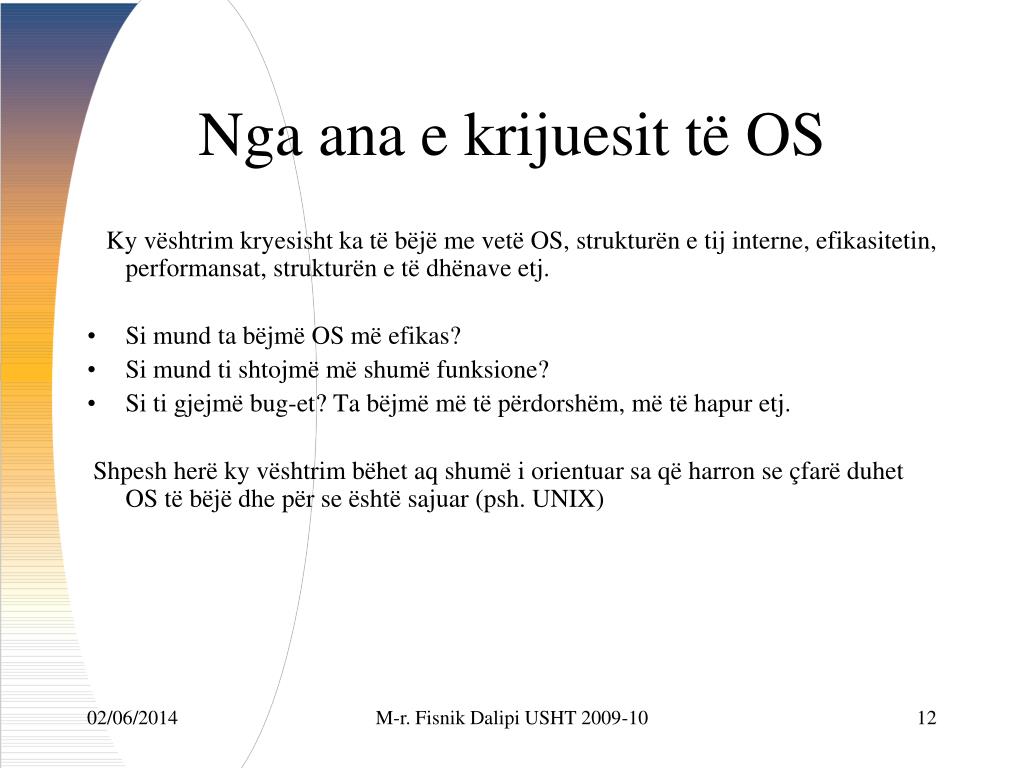 Nga ana e krijuesit të OS

Ky vështrim kryesisht ka të bëjë me vetë OS, strukturën e tij interne, efikasitetin, performansat, strukturën e të dhënave etj.

• Si mund ta bëjmë OS më efikas?
• Si mund ti shtojmë më shumë funksione?
• Si ti gjejmë bug-et? Ta bëjmë më të përdorshëm, më të hapur etj.

Shpesh herë ky vështrim bëhet aq shumë i orientuar sa që harron se çfarë duhet OS të bëjë dhe për se është sajuar (psh. UNIX)

02/06/2014
M-r. Fisnik Dalipi USHT 2009-10
12